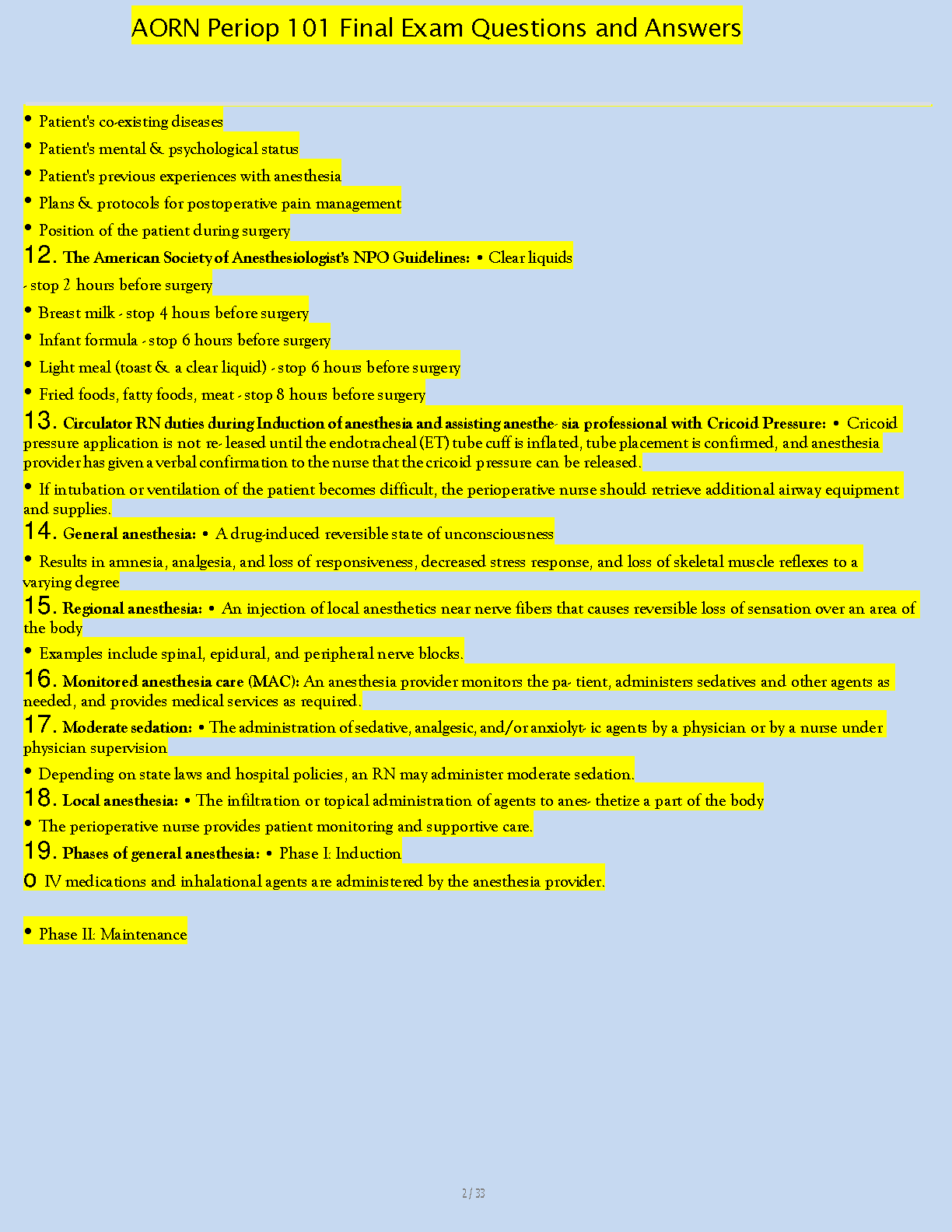 AORN Periop 101 Final Exam Questions and Answers

• Patient's co-existing diseases

• Patient's mental & psychological status

• Patient's previous experiences with anesthesia

• Plans & protocols for postoperative pain management

• Position of the patient during surgery

12. The American Society of Anesthesiologist's NPO Guidelines: • Clear liquids - stop 2 hours before surgery

• Breast milk - stop 4 hours before surgery

• Infant formula - stop 6 hours before surgery

• Light meal (toast & a clear liquid) - stop 6 hours before surgery

• Fried foods, fatty foods, meat - stop 8 hours before surgery

13. Circulator RN duties during Induction of anesthesia and assisting anesthe- sia professional with Cricoid Pressure: • Cricoid pressure application is not re- leased until the endotracheal (ET) tube cuff is inflated, tube placement is confirmed, and anesthesia provider has given a verbal confirmation to the nurse that the cricoid pressure can be released.

• If intubation or ventilation of the patient becomes difficult, the perioperative nurse should retrieve additional airway equipment and supplies.

14. General anesthesia: • A drug-induced reversible state of unconsciousness

• Results in amnesia, analgesia, and loss of responsiveness, decreased stress response, and loss of skeletal muscle reflexes to a varying degree

15. Regional anesthesia: • An injection of local anesthetics near nerve fibers that causes reversible loss of sensation over an area of the body

• Examples include spinal, epidural, and peripheral nerve blocks.

16. Monitored anesthesia care (MAC): An anesthesia provider monitors the pa- tient, administers sedatives and other agents as needed, and provides medical services as required.

17. Moderate sedation: • The administration of sedative, analgesic, and/or anxiolyt- ic agents by a physician or by a nurse under physician supervision

• Depending on state laws and hospital policies, an RN may administer moderate sedation.

18. Local anesthesia: • The infiltration or topical administration of agents to anes- thetize a part of the body

• The perioperative nurse provides patient monitoring and supportive care.

19. Phases of general anesthesia: • Phase I: Induction

o IV medications and inhalational agents are administered by the anesthesia provider.

• Phase II: Maintenance

2 / 33